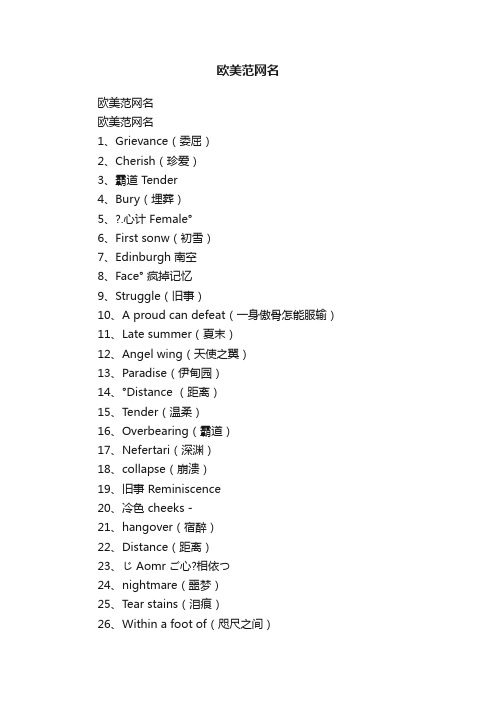 欧美范网名

欧美范网名
欧美范网名
1、Grievance（委屈）
2、Cherish（珍爱）
3、霸道 Tender
4、Bury（埋葬）
5、?.心计 Female°
6、First sonw（初雪）
7、Edinburgh 南空
8、Face° 疯掉记忆
9、Struggle（旧事）
10、A proud can defeat（一身傲骨怎能服输）
11、Late summer（夏末）
12、Angel wing（天使之翼）
13、Paradise（伊甸园）
14、°Distance （距离）
15、Tender（温柔）
16、Overbearing（霸道）
17、Nefertari（深渊）
18、collapse（崩溃）
19、旧事 Reminiscence
20、冷色 cheeks -
21、hangover（宿醉）
22、Distance（距离）
23、じ Aomr ご心?相依つ
24、nightmare（噩梦）
25、Tear stains（泪痕）
26、Within a foot of（咫尺之间）